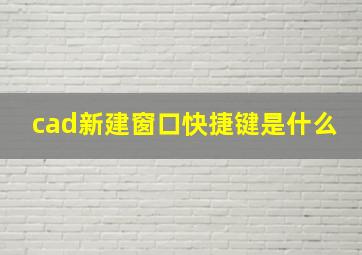 cad新建窗口快捷键是什么